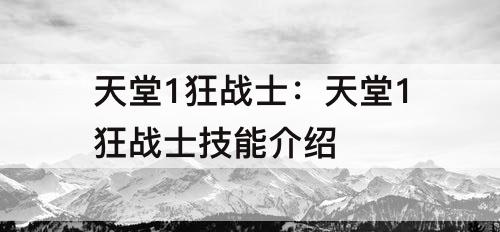 天堂1狂战士：天堂1狂战士技能介绍